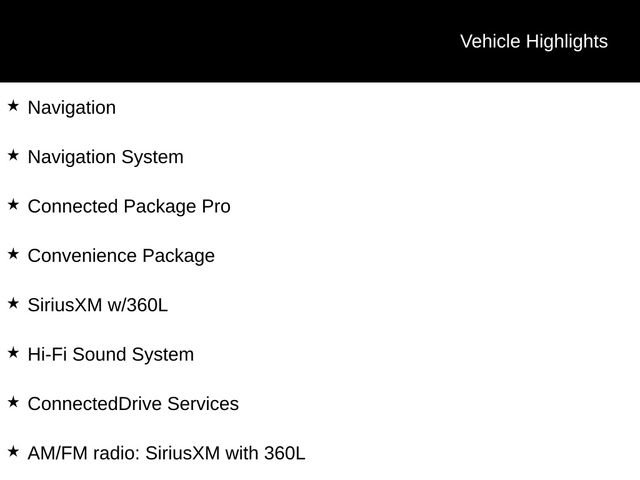 Vehicle Highlights

★ Navigation

★ Navigation System

★ Connected Package Pro

★ Convenience Package

★ SiriusXM w/360L

★ Hi-Fi Sound System

★ ConnectedDrive Services

★ AM/FM radio: SiriusXM with 360L